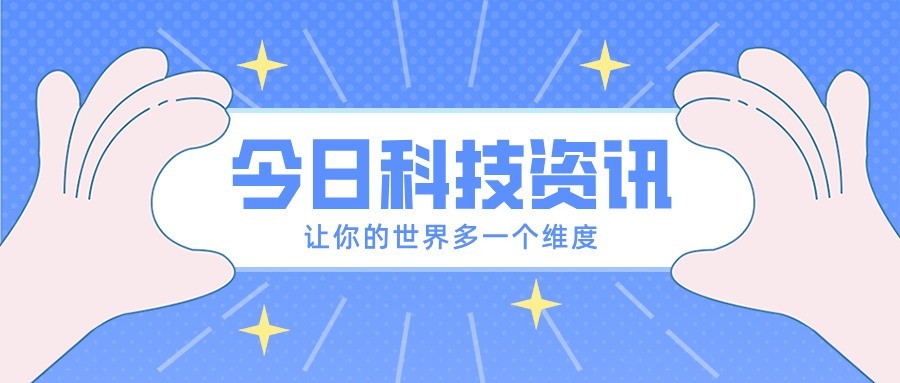 今日科技资讯

让你的世界多一个维度